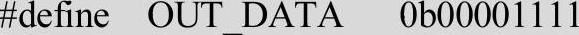 #define OUT_DATA 0b00001111